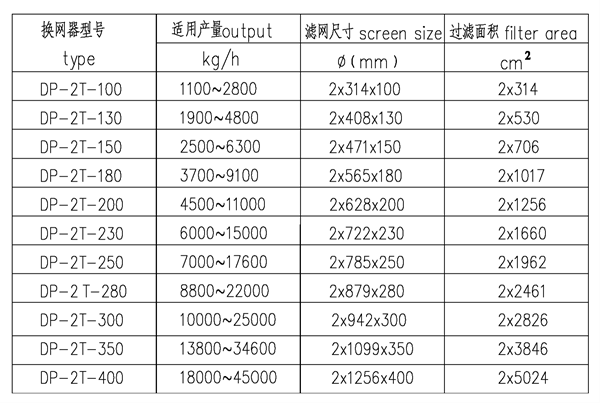 | 换网器型号 type | 适用产量output kg/h | 滤网尺寸 screen size ø(mm) | 过滤面积 filter area $cm^2$ |
|---|---|---|---|
| DP-2T-100 | 1100~2800 | 2x314x100 | 2x314 |
| DP-2T-130 | 1900~4800 | 2x408x130 | 2x530 |
| DP-2T-150 | 2500~6300 | 2x471x150 | 2x706 |
| DP-2T-180 | 3700~9100 | 2x565x180 | 2x1017 |
| DP-2T-200 | 4500~11000 | 2x628x200 | 2x1256 |
| DP-2T-230 | 6000~15000 | 2x722x230 | 2x1660 |
| DP-2T-250 | 7000~17600 | 2x785x250 | 2x1962 |
| DP-2 T-280 | 8800~22000 | 2x879x280 | 2x2461 |
| DP-2T-300 | 10000~25000 | 2x942x300 | 2x2826 |
| DP-2T-350 | 13800~34600 | 2x1099x350 | 2x3846 |
| DP-2T-400 | 18000~45000 | 2x1256x400 | 2x5024 |